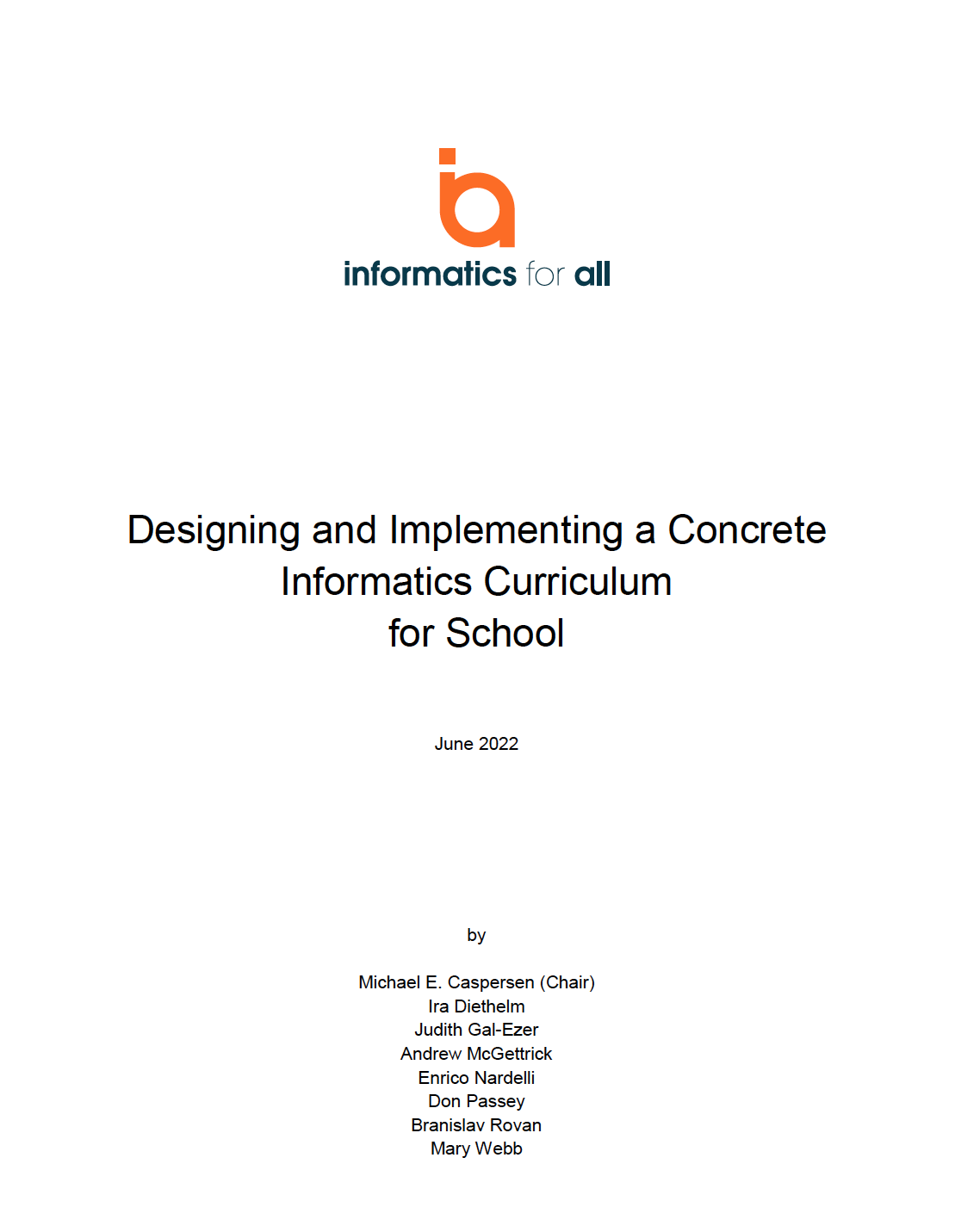 informatics for all

Designing and Implementing a Concrete Informatics Curriculum for School

June 2022

by

Michael E. Caspersen (Chair)
Ira Diethelm
Judith Gal-Ezer
Andrew McGettrick
Enrico Nardelli
Don Passey
Branislav Rovan
Mary Webb